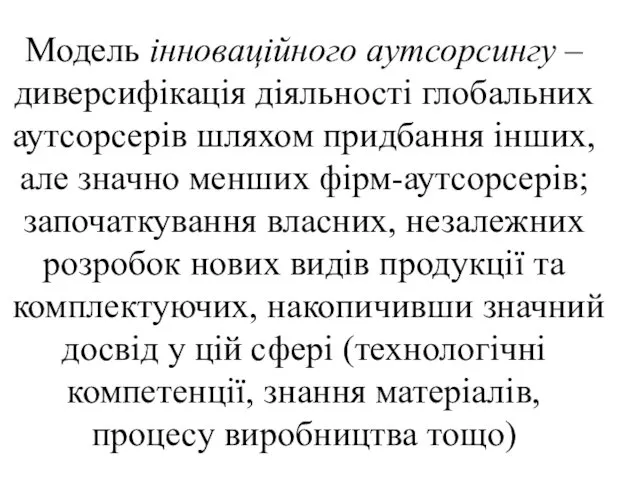 Модель інноваційного аутсорсингу – диверсифікація діяльності глобальних аутсорсерів шляхом придбання інших, але значно менших фірм-аутсорсерів; започаткування власних, незалежних розробок нових видів продукції та комплектуючих, накопичивши значний досвід у цій сфері (технологічні компетенції, знання матеріалів, процесу виробництва тощо)